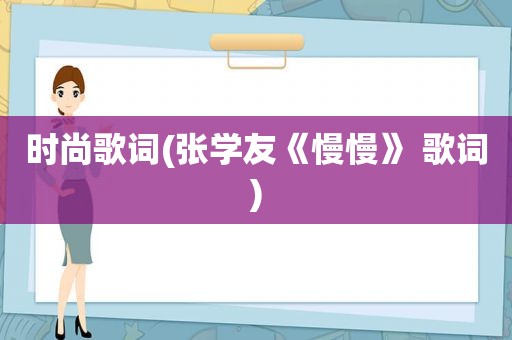 时尚歌词(张学友《慢慢》歌词)